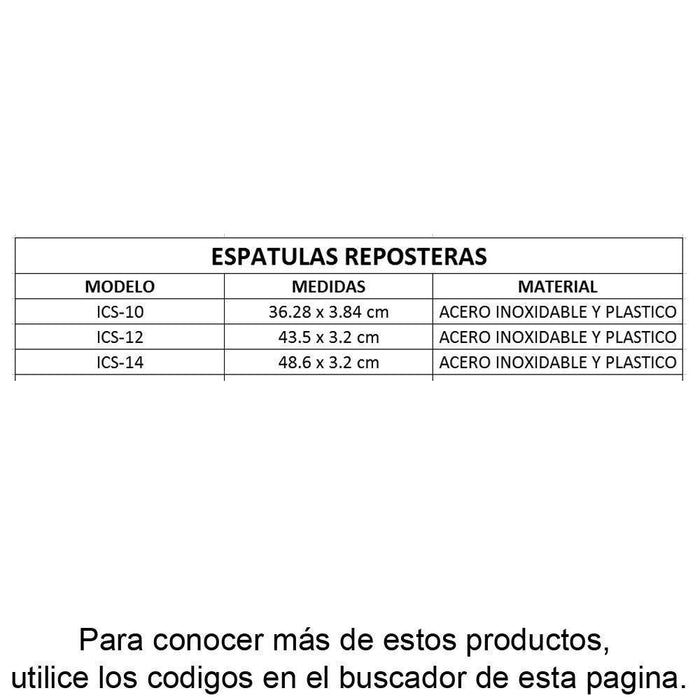 | ESPATULAS REPOSTERAS | | |
|---|---|---|
| MODELO | MEDIDAS | MATERIAL |
| ICS-10 | 36.28 x 3.84 cm | ACERO INOXIDABLE Y PLASTICO |
| ICS-12 | 43.5 x 3.2 cm | ACERO INOXIDABLE Y PLASTICO |
| ICS-14 | 48.6 x 3.2 cm | ACERO INOXIDABLE Y PLASTICO |

Para conocer más de estos productos, utilice los codigos en el buscador de esta pagina.